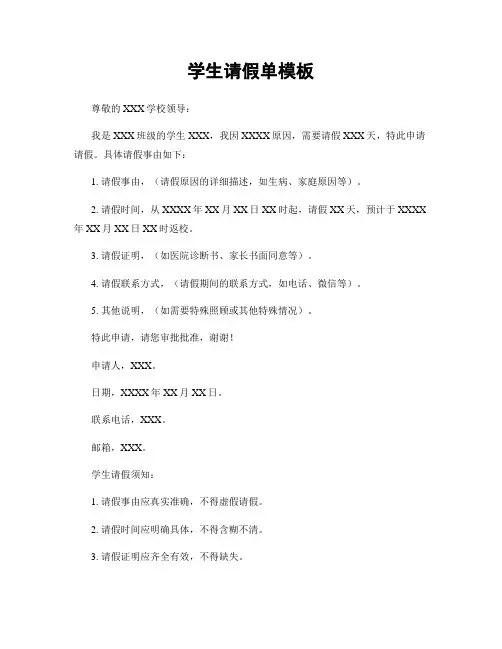 学生请假单模板

尊敬的XXX学校领导：

我是XXX班级的学生XXX，我因XXXX原因，需要请假XXX天，特此申请请假。具体请假事由如下：

1. 请假事由，（请假原因的详细描述，如生病、家庭原因等）。

2. 请假时间，从XXXX年XX月XX日XX时起，请假XX天，预计于XXXX年XX月XX日XX时返校。

3. 请假证明，（如医院诊断书、家长书面同意等）。

4. 请假联系方式，（请假期间的联系方式，如电话、微信等）。

5. 其他说明，（如需要特殊照顾或其他特殊情况）。

特此申请，请您审批批准，谢谢！

申请人，XXX。

日期，XXXX年XX月XX日。

联系电话，XXX。

邮箱，XXX。

学生请假须知：

1. 请假事由应真实准确，不得虚假请假。

2. 请假时间应明确具体，不得含糊不清。

3. 请假证明应齐全有效，不得缺失。